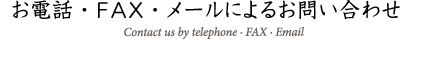 お電話・FAX・メールによるお問い合わせ
Contact us by telephone · FAX · Email